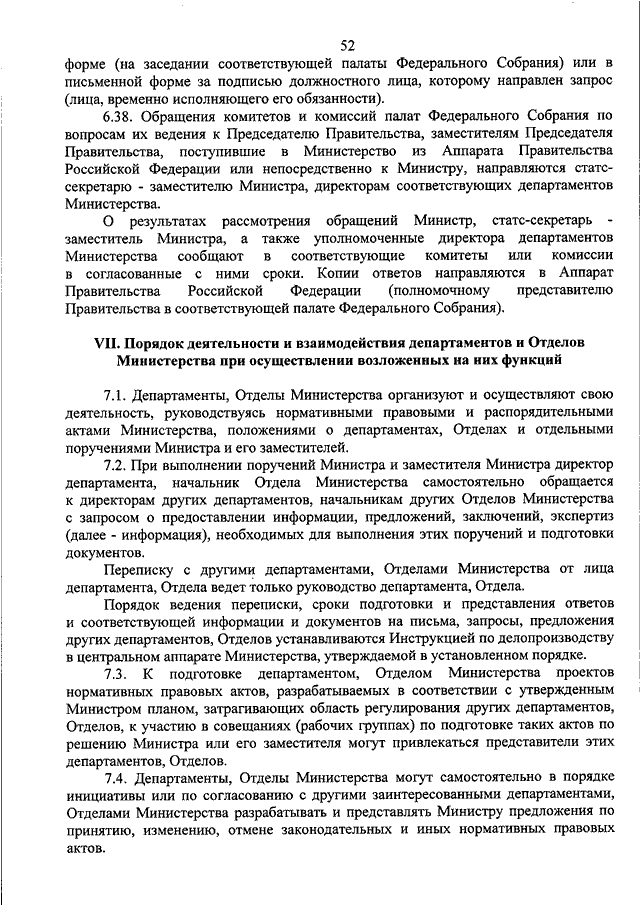 52

форме (на заседании соответствующей палаты Федерального Собрания) или в письменной форме за подписью должностного лица, которому направлен запрос (лица, временно исполняющего его обязанности).

6.38. Обращения комитетов и комиссий палат Федерального Собрания по вопросам их ведения к Председателю Правительства, заместителям Председателя Правительства, поступившие в Министерство из Аппарата Правительства Российской Федерации или непосредственно к Министру, направляются статс-секретарю - заместителю Министра, директорам соответствующих департаментов Министерства.

О результатах рассмотрения обращений Министр, статс-секретарь - заместитель Министра, а также уполномоченные директора департаментов Министерства сообщают в соответствующие комитеты или комиссии в согласованные с ними сроки. Копии ответов направляются в Аппарат Правительства Российской Федерации (полномочному представителю Правительства в соответствующей палате Федерального Собрания).

VII. Порядок деятельности и взаимодействия департаментов и Отделов Министерства при осуществлении возложенных на них функций

7.1. Департаменты, Отделы Министерства организуют и осуществляют свою деятельность, руководствуясь нормативными правовыми и распорядительными актами Министерства, положениями о департаментах, Отделах и отдельными поручениями Министра и его заместителей.

7.2. При выполнении поручений Министра и заместителя Министра директор департамента, начальник Отдела Министерства самостоятельно обращается к директорам других департаментов, начальникам других Отделов Министерства с запросом о предоставлении информации, предложений, заключений, экспертиз (далее - информация), необходимых для выполнения этих поручений и подготовки документов.

Переписку с другими департаментами, Отделами Министерства от лица департамента, Отдела ведет только руководство департамента, Отдела.

Порядок ведения переписки, сроки подготовки и представления ответов и соответствующей информации и документов на письма, запросы, предложения других департаментов, Отделов устанавливаются Инструкцией по делопроизводству в центральном аппарате Министерства, утверждаемой в установленном порядке.

7.3. К подготовке департаментом, Отделом Министерства проектов нормативных правовых актов, разрабатываемых в соответствии с утвержденным Министром планом, затрагивающих область регулирования других департаментов, Отделов, к участию в совещаниях (рабочих группах) по подготовке таких актов по решению Министра или его заместителя могут привлекаться представители этих департаментов, Отделов.

7.4. Департаменты, Отделы Министерства могут самостоятельно в порядке инициативы или по согласованию с другими заинтересованными департаментами, Отделами Министерства разрабатывать и представлять Министру предложения по принятию, изменению, отмене законодательных и иных нормативных правовых актов.